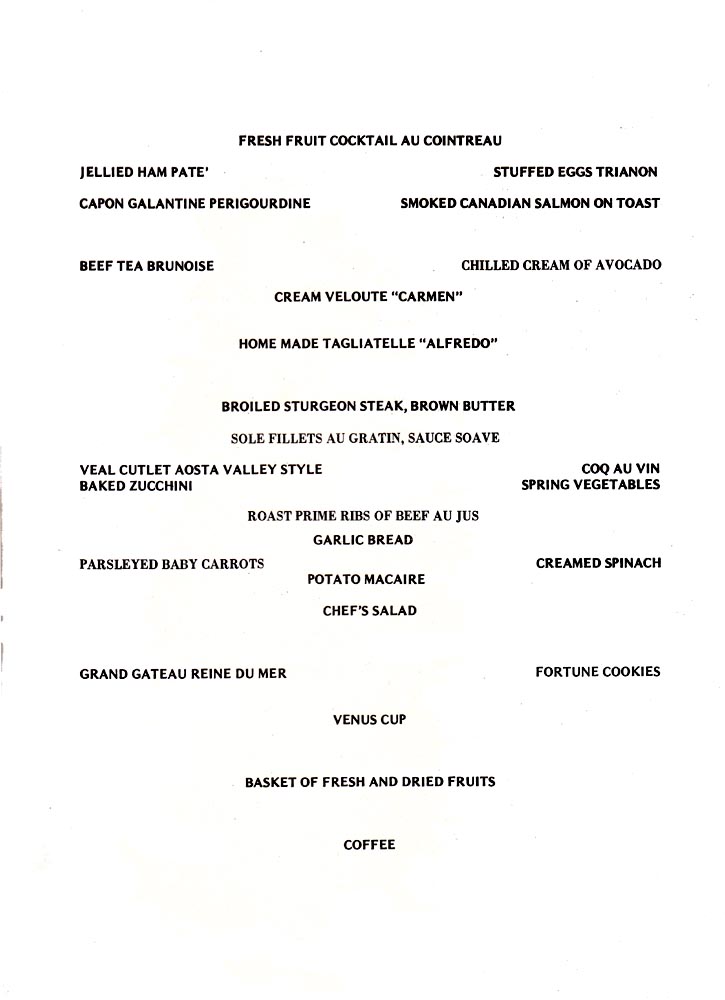 FRESH FRUIT COCKTAIL AU COINTREAU

JELLIED HAM PATE'

STUFFED EGGS TRIANON

CAPON GALANTINE PERIGOURDINE

SMOKED CANADIAN SALMON ON TOAST

BEEF TEA BRUNOISE

CHILLED CREAM OF AVOCADO

CREAM VELOUTE "CARMEN"

HOME MADE TAGLIATELLE "ALFREDO"

BROILED STURGEON STEAK, BROWN BUTTER

SOLE FILLETS AU GRATIN, SAUCE SOAVE

VEAL CUTLET AOSTA VALLEY STYLE
BAKED ZUCCHINI

COQ AU VIN
SPRING VEGETABLES

ROAST PRIME RIBS OF BEEF AU JUS

GARLIC BREAD

PARSLEYED BABY CARROTS

CREAMED SPINACH

POTATO MACAIRE

CHEF'S SALAD

GRAND GATEAU REINE DU MER

FORTUNE COOKIES

VENUS CUP

BASKET OF FRESH AND DRIED FRUITS

COFFEE